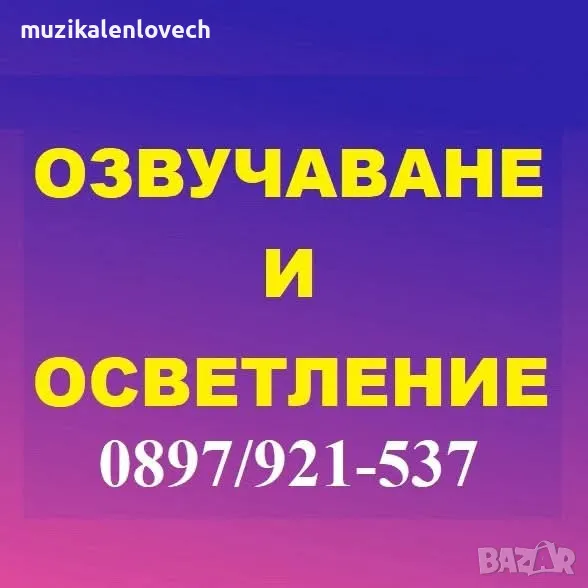 muzikalenlovech

ОЗВУЧАВАНЕ
И
ОСВЕТЛЕНИЕ
0897/921-537

BAZAR